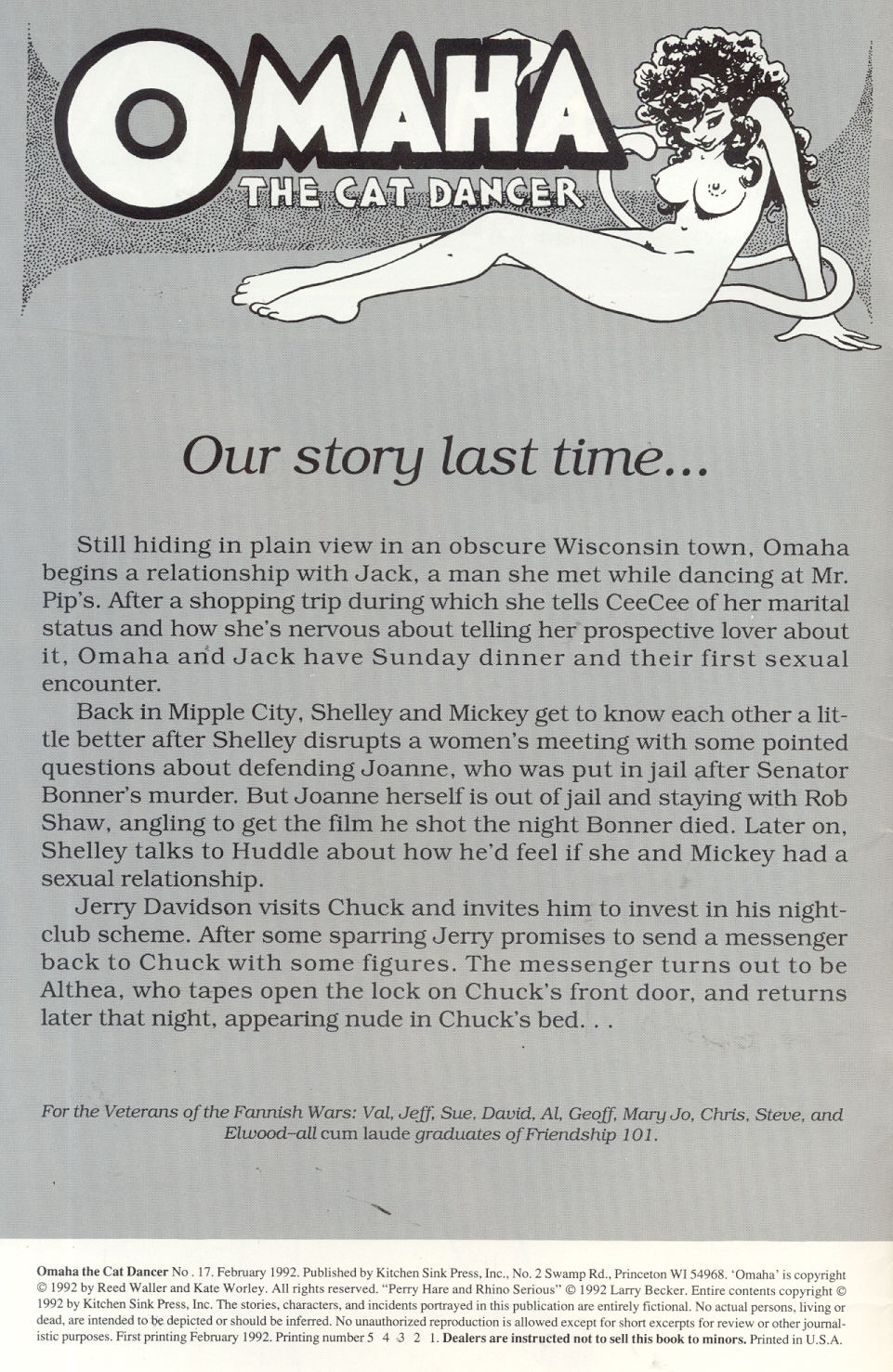 OMAHA
THE CAT DANCER

Our story last time...

Still hiding in plain view in an obscure Wisconsin town, Omaha begins a relationship with Jack, a man she met while dancing at Mr. Pip's. After a shopping trip during which she tells CeeCee of her marital status and how she's nervous about telling her prospective lover about it, Omaha and Jack have Sunday dinner and their first sexual encounter.

Back in Mipple City, Shelley and Mickey get to know each other a little better after Shelley disrupts a women's meeting with some pointed questions about defending Joanne, who was put in jail after Senator Bonner's murder. But Joanne herself is out of jail and staying with Rob Shaw, angling to get the film he shot the night Bonner died. Later on, Shelley talks to Huddle about how he'd feel if she and Mickey had a sexual relationship.

Jerry Davidson visits Chuck and invites him to invest in his nightclub scheme. After some sparring Jerry promises to send a messenger back to Chuck with some figures. The messenger turns out to be Althea, who tapes open the lock on Chuck's front door, and returns later that night, appearing nude in Chuck's bed. . .

For the Veterans of the Fannish Wars: Val, Jeff, Sue, David, Al, Geoff, Mary Jo, Chris, Steve, and Elwood–all cum laude graduates of Friendship 101.

Omaha the Cat Dancer No . 17. February 1992. Published by Kitchen Sink Press, Inc., No. 2 Swamp Rd., Princeton WI 54968. 'Omaha' is copyright © 1992 by Reed Waller and Kate Worley. All rights reserved. "Perry Hare and Rhino Serious" © 1992 Larry Becker. Entire contents copyright © 1992 by Kitchen Sink Press, Inc. The stories, characters, and incidents portrayed in this publication are entirely fictional. No actual persons, living or dead, are intended to be depicted or should be inferred. No unauthorized reproduction is allowed except for short excerpts for review or other journalistic purposes. First printing February 1992. Printing number 5 4 3 2 1. Dealers are instructed not to sell this book to minors. Printed in U.S.A.